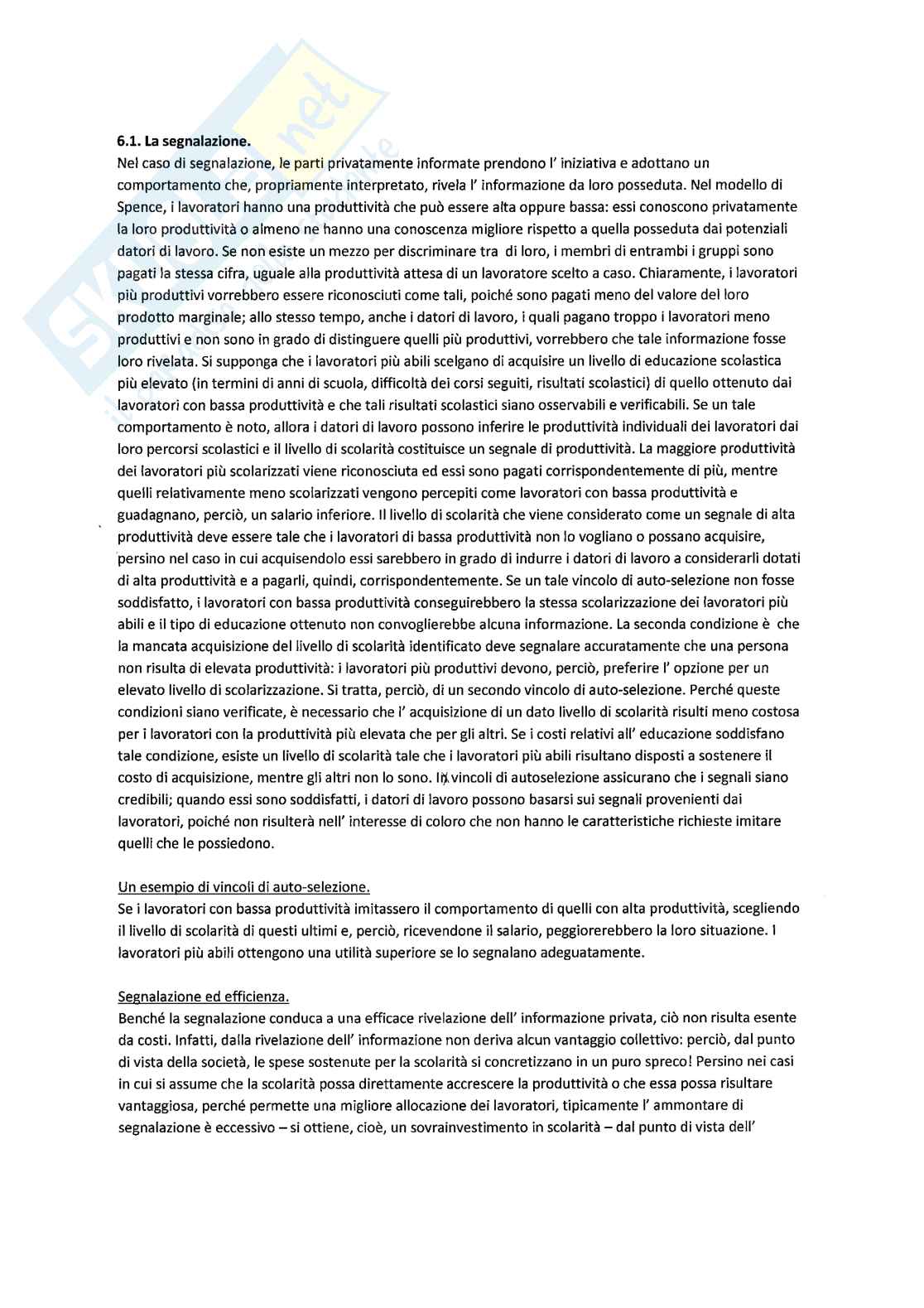 **6.1. La segnalazione.**
Nel caso di segnalazione, le parti privatamente informate prendono l' iniziativa e adottano un comportamento che, propriamente interpretato, rivela l' informazione da loro posseduta. Nel modello di Spence, i lavoratori hanno una produttività che può essere alta oppure bassa: essi conoscono privatamente la loro produttività o almeno ne hanno una conoscenza migliore rispetto a quella posseduta dai potenziali datori di lavoro. Se non esiste un mezzo per discriminare tra di loro, i membri di entrambi i gruppi sono pagati la stessa cifra, uguale alla produttività attesa di un lavoratore scelto a caso. Chiaramente, i lavoratori più produttivi vorrebbero essere riconosciuti come tali, poiché sono pagati meno del valore del loro prodotto marginale; allo stesso tempo, anche i datori di lavoro, i quali pagano troppo i lavoratori meno produttivi e non sono in grado di distinguere quelli più produttivi, vorrebbero che tale informazione fosse loro rivelata. Si supponga che i lavoratori più abili scelgano di acquisire un livello di educazione scolastica più elevato (in termini di anni di scuola, difficoltà dei corsi seguiti, risultati scolastici) di quello ottenuto dai lavoratori con bassa produttività e che tali risultati scolastici siano osservabili e verificabili. Se un tale comportamento è noto, allora i datori di lavoro possono inferire le produttività individuali dei lavoratori dai loro percorsi scolastici e il livello di scolarità costituisce un segnale di produttività. La maggiore produttività dei lavoratori più scolarizzati viene riconosciuta ed essi sono pagati corrispondentemente di più, mentre quelli relativamente meno scolarizzati vengono percepiti come lavoratori con bassa produttività e guadagnano, perciò, un salario inferiore. Il livello di scolarità che viene considerato come un segnale di alta produttività deve essere tale che i lavoratori di bassa produttività non lo vogliano o possano acquisire, persino nel caso in cui acquisendolo essi sarebbero in grado di indurre i datori di lavoro a considerarli dotati di alta produttività e a pagarli, quindi, corrispondentemente. Se un tale vincolo di auto-selezione non fosse soddisfatto, i lavoratori con bassa produttività conseguirebbero la stessa scolarizzazione dei lavoratori più abili e il tipo di educazione ottenuto non convoglierebbe alcuna informazione. La seconda condizione è che la mancata acquisizione del livello di scolarità identificato deve segnalare accuratamente che una persona non risulta di elevata produttività: i lavoratori più produttivi devono, perciò, preferire l' opzione per un elevato livello di scolarizzazione. Si tratta, perciò, di un secondo vincolo di auto-selezione. Perché queste condizioni siano verificate, è necessario che l' acquisizione di un dato livello di scolarità risulti meno costosa per i lavoratori con la produttività più elevata che per gli altri. Se i costi relativi all' educazione soddisfano tale condizione, esiste un livello di scolarità tale che i lavoratori più abili risultano disposti a sostenere il costo di acquisizione, mentre gli altri non lo sono. I vincoli di autoselezione assicurano che i segnali siano credibili; quando essi sono soddisfatti, i datori di lavoro possono basarsi sui segnali provenienti dai lavoratori, poiché non risulterà nell' interesse di coloro che non hanno le caratteristiche richieste imitare quelli che le possiedono.

Un esempio di vincoli di auto-selezione.
Se i lavoratori con bassa produttività imitassero il comportamento di quelli con alta produttività, scegliendo il livello di scolarità di questi ultimi e, perciò, ricevendone il salario, peggiorerebbero la loro situazione. I lavoratori più abili ottengono una utilità superiore se lo segnalano adeguatamente.

Segnalazione ed efficienza.
Benché la segnalazione conduca a una efficace rivelazione dell' informazione privata, ciò non risulta esente da costi. Infatti, dalla rivelazione dell' informazione non deriva alcun vantaggio collettivo: perciò, dal punto di vista della società, le spese sostenute per la scolarità si concretizzano in un puro spreco! Persino nei casi in cui si assume che la scolarità possa direttamente accrescere la produttività o che essa possa risultare vantaggiosa, perché permette una migliore allocazione dei lavoratori, tipicamente l' ammontare di segnalazione è eccessivo – si ottiene, cioè, un sovrainvestimento in scolarità – dal punto di vista dell'